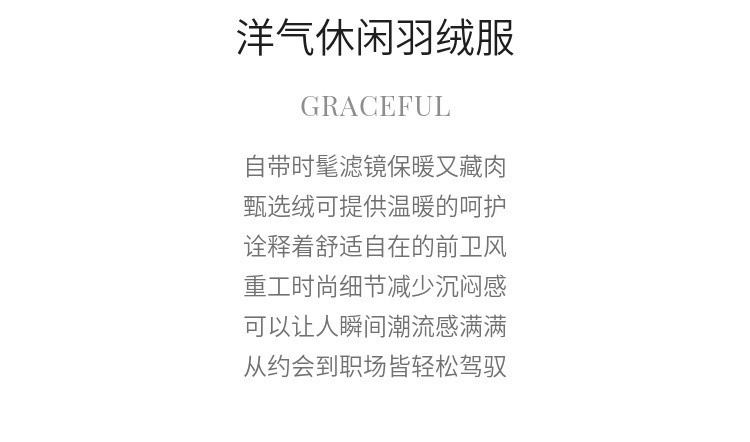 洋气休闲羽绒服

GRACEFUL

自带时髦滤镜保暖又藏肉
甄选绒可提供温暖的呵护
诠释着舒适自在的前卫风
重工时尚细节减少沉闷感
可以让人瞬间潮流感满满
从约会到职场皆轻松驾驭